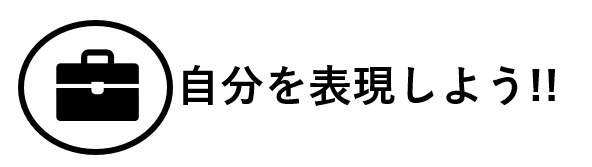 自分を表現しよう!!